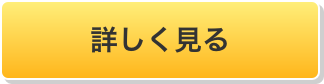 詳しく見る